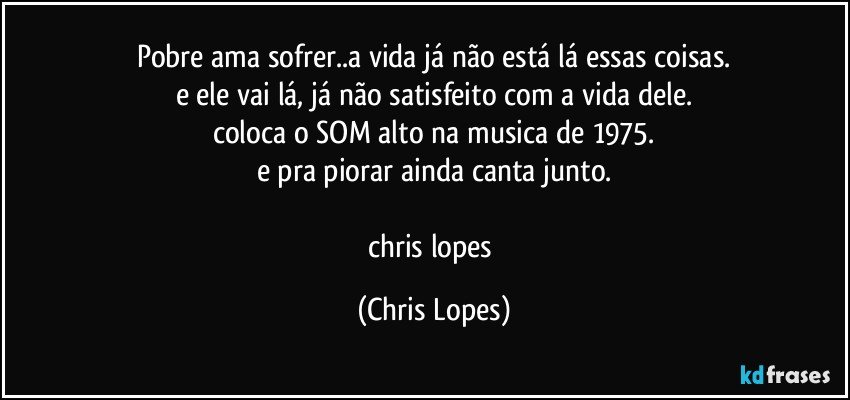 Pobre ama sofrer..a vida já não está lá essas coisas.
e ele vai lá, já não satisfeito com a vida dele.
coloca o SOM alto na musica de 1975.
e pra piorar ainda canta junto.

chris lopes

(Chris Lopes)

kdfrases